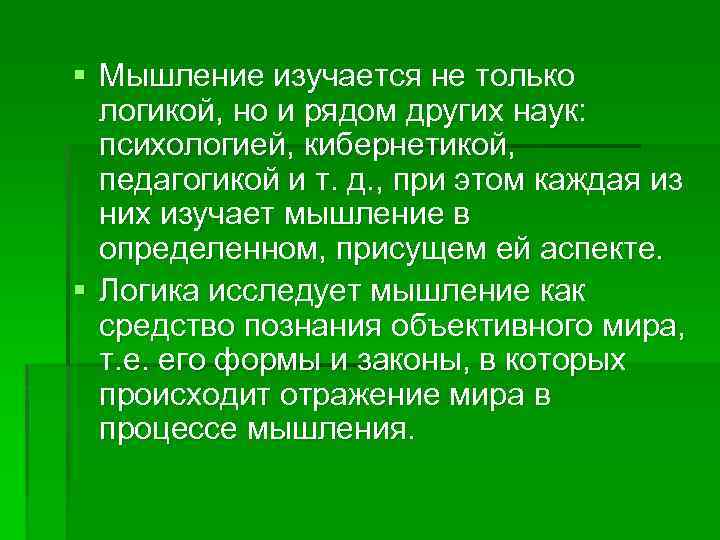 ▪ Мышление изучается не только логикой, но и рядом других наук: психологией, кибернетикой, педагогикой и т. д., при этом каждая из них изучает мышление в определенном, присущем ей аспекте.

▪ Логика исследует мышление как средство познания объективного мира, т.е. его формы и законы, в которых происходит отражение мира в процессе мышления.